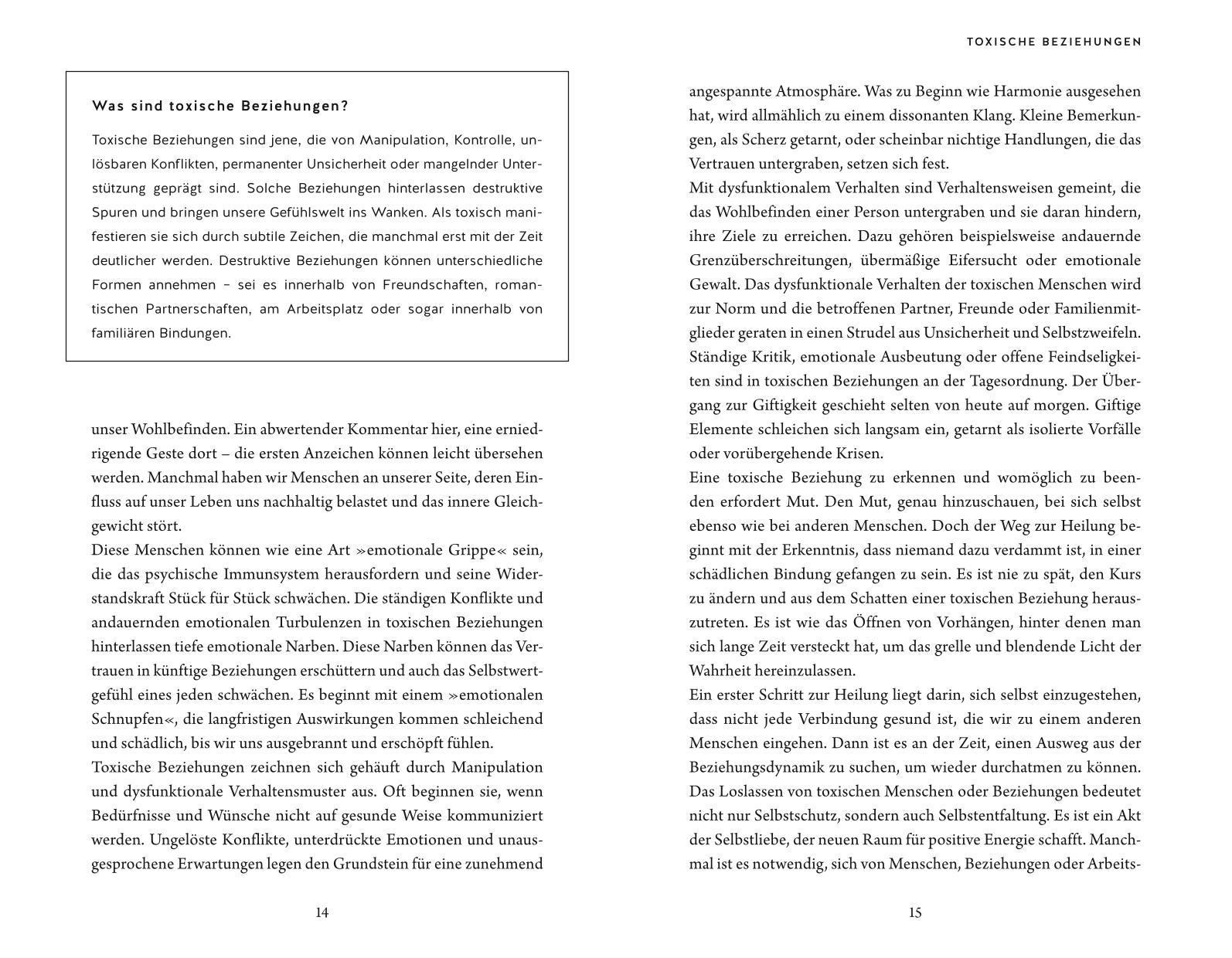 Was sind toxische Beziehungen?

Toxische Beziehungen sind jene, die von Manipulation, Kontrolle, unlösbaren Konflikten, permanenter Unsicherheit oder mangelnder Unterstützung geprägt sind. Solche Beziehungen hinterlassen destruktive Spuren und bringen unsere Gefühlswelt ins Wanken. Als toxisch manifestieren sie sich durch subtile Zeichen, die manchmal erst mit der Zeit deutlicher werden. Destruktive Beziehungen können unterschiedliche Formen annehmen – sei es innerhalb von Freundschaften, romantischen Partnerschaften, am Arbeitsplatz oder sogar innerhalb von familiären Bindungen.

unser Wohlbefinden. Ein abwertender Kommentar hier, eine erniedrigende Geste dort – die ersten Anzeichen können leicht übersehen werden. Manchmal haben wir Menschen an unserer Seite, deren Einfluss auf unser Leben uns nachhaltig belastet und das innere Gleichgewicht stört.
Diese Menschen können wie eine Art »emotionale Grippe« sein, die das psychische Immunsystem herausfordern und seine Widerstandskraft Stück für Stück schwächen. Die ständigen Konflikte und andauernden emotionalen Turbulenzen in toxischen Beziehungen hinterlassen tiefe emotionale Narben. Diese Narben können das Vertrauen in künftige Beziehungen erschüttern und auch das Selbstwertgefühl eines jeden schwächen. Es beginnt mit einem »emotionalen Schnupfen«, die langfristigen Auswirkungen kommen schleichend und schädlich, bis wir uns ausgebrannt und erschöpft fühlen.
Toxische Beziehungen zeichnen sich gehäuft durch Manipulation und dysfunktionale Verhaltensmuster aus. Oft beginnen sie, wenn Bedürfnisse und Wünsche nicht auf gesunde Weise kommuniziert werden. Ungelöste Konflikte, unterdrückte Emotionen und unausgesprochene Erwartungen legen den Grundstein für eine zunehmend

14

TOXISCHE BEZIEHUNGEN

angespannte Atmosphäre. Was zu Beginn wie Harmonie ausgesehen hat, wird allmählich zu einem dissonanten Klang. Kleine Bemerkungen, als Scherz getarnt, oder scheinbar nichtige Handlungen, die das Vertrauen untergraben, setzen sich fest.
Mit dysfunktionalem Verhalten sind Verhaltensweisen gemeint, die das Wohlbefinden einer Person untergraben und sie daran hindern, ihre Ziele zu erreichen. Dazu gehören beispielsweise andauernde Grenzüberschreitungen, übermäßige Eifersucht oder emotionale Gewalt. Das dysfunktionale Verhalten der toxischen Menschen wird zur Norm und die betroffenen Partner, Freunde oder Familienmitglieder geraten in einen Strudel aus Unsicherheit und Selbstzweifeln. Ständige Kritik, emotionale Ausbeutung oder offene Feindseligkeiten sind in toxischen Beziehungen an der Tagesordnung. Der Übergang zur Giftigkeit geschieht selten von heute auf morgen. Giftige Elemente schleichen sich langsam ein, getarnt als isolierte Vorfälle oder vorübergehende Krisen.
Eine toxische Beziehung zu erkennen und womöglich zu beenden erfordert Mut. Den Mut, genau hinzuschauen, bei sich selbst ebenso wie bei anderen Menschen. Doch der Weg zur Heilung beginnt mit der Erkenntnis, dass niemand dazu verdammt ist, in einer schädlichen Bindung gefangen zu sein. Es ist nie zu spät, den Kurs zu ändern und aus dem Schatten einer toxischen Beziehung herauszutreten. Es ist wie das Öffnen von Vorhängen, hinter denen man sich lange Zeit versteckt hat, um das grelle und blendende Licht der Wahrheit hereinzulassen.
Ein erster Schritt zur Heilung liegt darin, sich selbst einzugestehen, dass nicht jede Verbindung gesund ist, die wir zu einem anderen Menschen eingehen. Dann ist es an der Zeit, einen Ausweg aus der Beziehungsdynamik zu suchen, um wieder durchatmen zu können. Das Loslassen von toxischen Menschen oder Beziehungen bedeutet nicht nur Selbstschutz, sondern auch Selbstentfaltung. Es ist ein Akt der Selbstliebe, der neuen Raum für positive Energie schafft. Manchmal ist es notwendig, sich von Menschen, Beziehungen oder Arbeits-

15